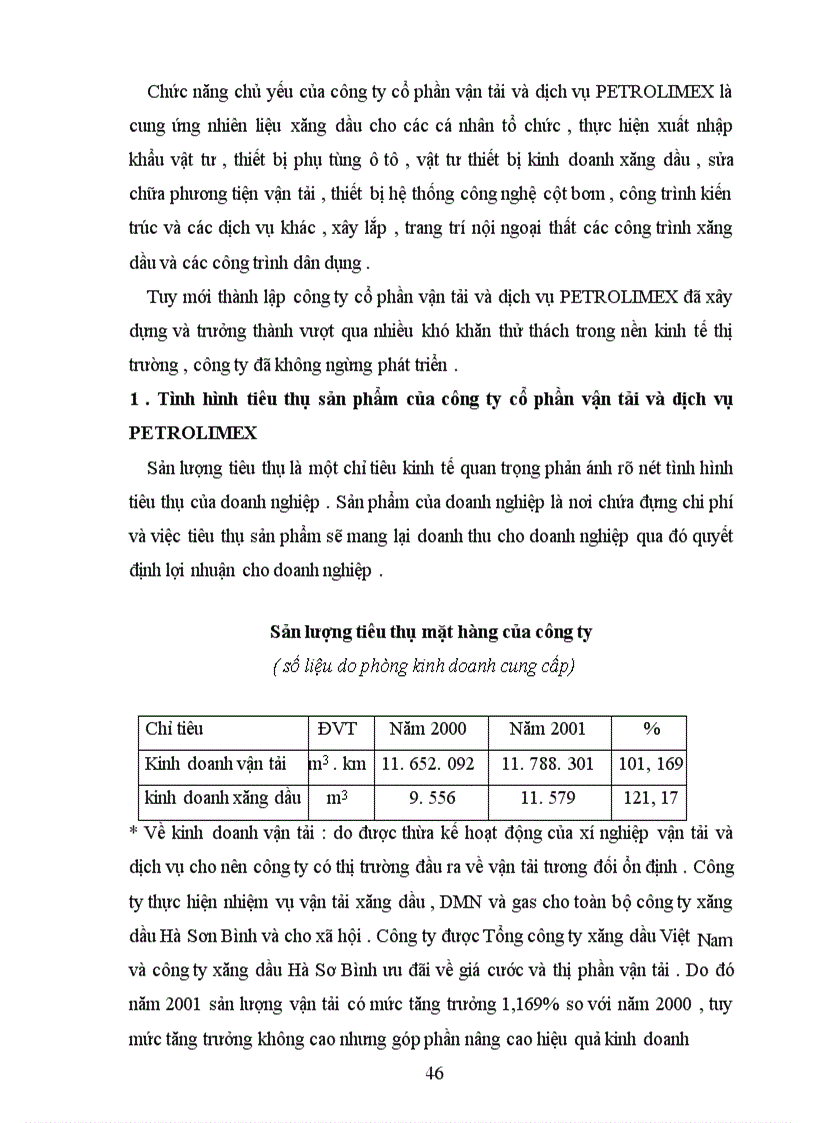 Chức năng chủ yếu của công ty cổ phần vận tải và dịch vụ PETROLIMEX là cung ứng nhiên liệu xăng dầu cho các cá nhân tổ chức , thực hiện xuất nhập khẩu vật tư , thiết bị phụ tùng ô tô , vật tư thiết bị kinh doanh xăng dầu , sửa chữa phương tiện vận tải , thiết bị hệ thống công nghệ cột bơm , công trình kiến trúc và các dịch vụ khác , xây lắp , trang trí nội ngoại thất các công trình xăng dầu và các công trình dân dụng .

Tuy mới thành lập công ty cổ phần vận tải và dịch vụ PETROLIMEX đã xây dựng và trưởng thành vượt qua nhiều khó khăn thử thách trong nền kinh tế thị trường , công ty đã không ngừng phát triển .

1 . Tình hình tiêu thụ sản phẩm của công ty cổ phần vận tải và dịch vụ PETROLIMEX

Sản lượng tiêu thụ là một chỉ tiêu kinh tế quan trọng phản ánh rõ nét tình hình tiêu thụ của doanh nghiệp . Sản phẩm của doanh nghiệp là nơi chứa đựng chi phí và việc tiêu thụ sản phẩm sẽ mang lại doanh thu cho doanh nghiệp qua đó quyết định lợi nhuận cho doanh nghiệp .

Sản lượng tiêu thụ mặt hàng của công ty
( số liệu do phòng kinh doanh cung cấp)

| Chỉ tiêu | ĐVT | Năm 2000 | Năm 2001 | % |
|---|---|---|---|---|
| Kinh doanh vận tải | $m^3$ . km | 11. 652. 092 | 11. 788. 301 | 101, 169 |
| kinh doanh xăng dầu | $m^3$ | 9. 556 | 11. 579 | 121, 17 |

* Về kinh doanh vận tải : do được thừa kế hoạt động của xí nghiệp vận tải và dịch vụ cho nên công ty có thị trường đầu ra về vận tải tương đối ổn định . Công ty thực hiện nhiệm vụ vận tải xăng dầu , DMN và gas cho toàn bộ công ty xăng dầu Hà Sơn Bình và cho xã hội . Công ty được Tổng công ty xăng dầu Việt Nam và công ty xăng dầu Hà Sơ Bình ưu đãi về giá cước và thị phần vận tải . Do đó năm 2001 sản lượng vận tải có mức tăng trưởng 1,169% so với năm 2000 , tuy mức tăng trưởng không cao nhưng góp phần nâng cao hiệu quả kinh doanh

46